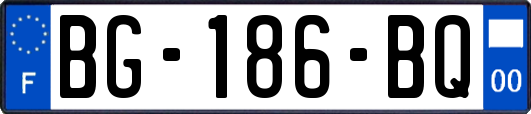 F
BG-186-BQ
00